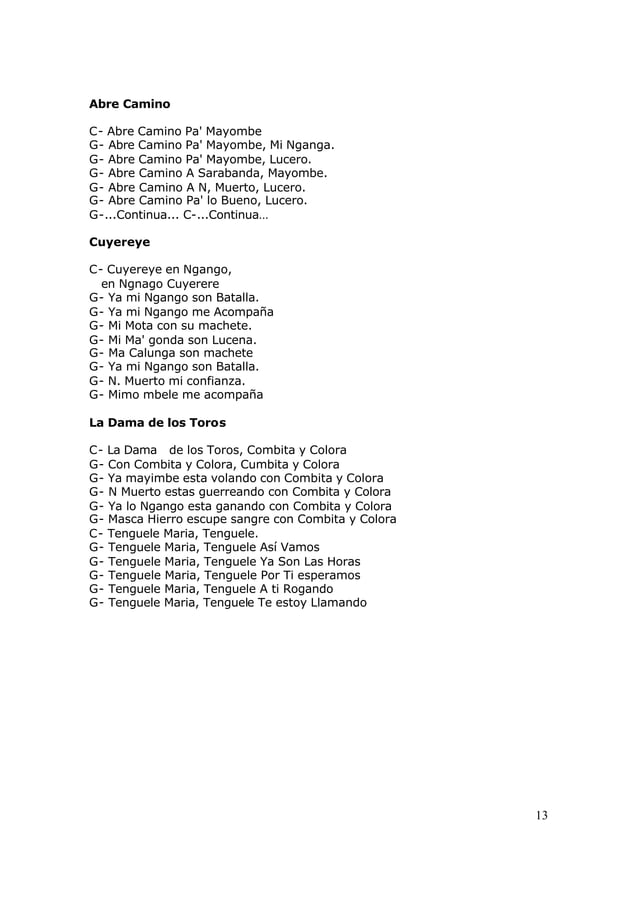 Abre Camino

C- Abre Camino Pa' Mayombe
G- Abre Camino Pa' Mayombe, Mi Nganga.
G- Abre Camino Pa' Mayombe, Lucero.
G- Abre Camino A Sarabanda, Mayombe.
G- Abre Camino A N, Muerto, Lucero.
G- Abre Camino Pa' lo Bueno, Lucero.
G-...Continua... C-...Continua…

Cuyereye

C- Cuyereye en Ngango,
en Ngnago Cuyerere
G- Ya mi Ngango son Batalla.
G- Ya mi Ngango me Acompaña
G- Mi Mota con su machete.
G- Mi Ma' gonda son Lucena.
G- Ma Calunga son machete
G- Ya mi Ngango son Batalla.
G- N. Muerto mi confianza.
G- Mimo mbele me acompaña

La Dama de los Toros

C- La Dama de los Toros, Combita y Colora
G- Con Combita y Colora, Cumbita y Colora
G- Ya mayimbe esta volando con Combita y Colora
G- N Muerto estas guerreando con Combita y Colora
G- Ya lo Ngango esta ganando con Combita y Colora
G- Masca Hierro escupe sangre con Combita y Colora
C- Tenguele Maria, Tenguele.
G- Tenguele Maria, Tenguele Así Vamos
G- Tenguele Maria, Tenguele Ya Son Las Horas
G- Tenguele Maria, Tenguele Por Ti esperamos
G- Tenguele Maria, Tenguele A ti Rogando
G- Tenguele Maria, Tenguele Te estoy Llamando

13